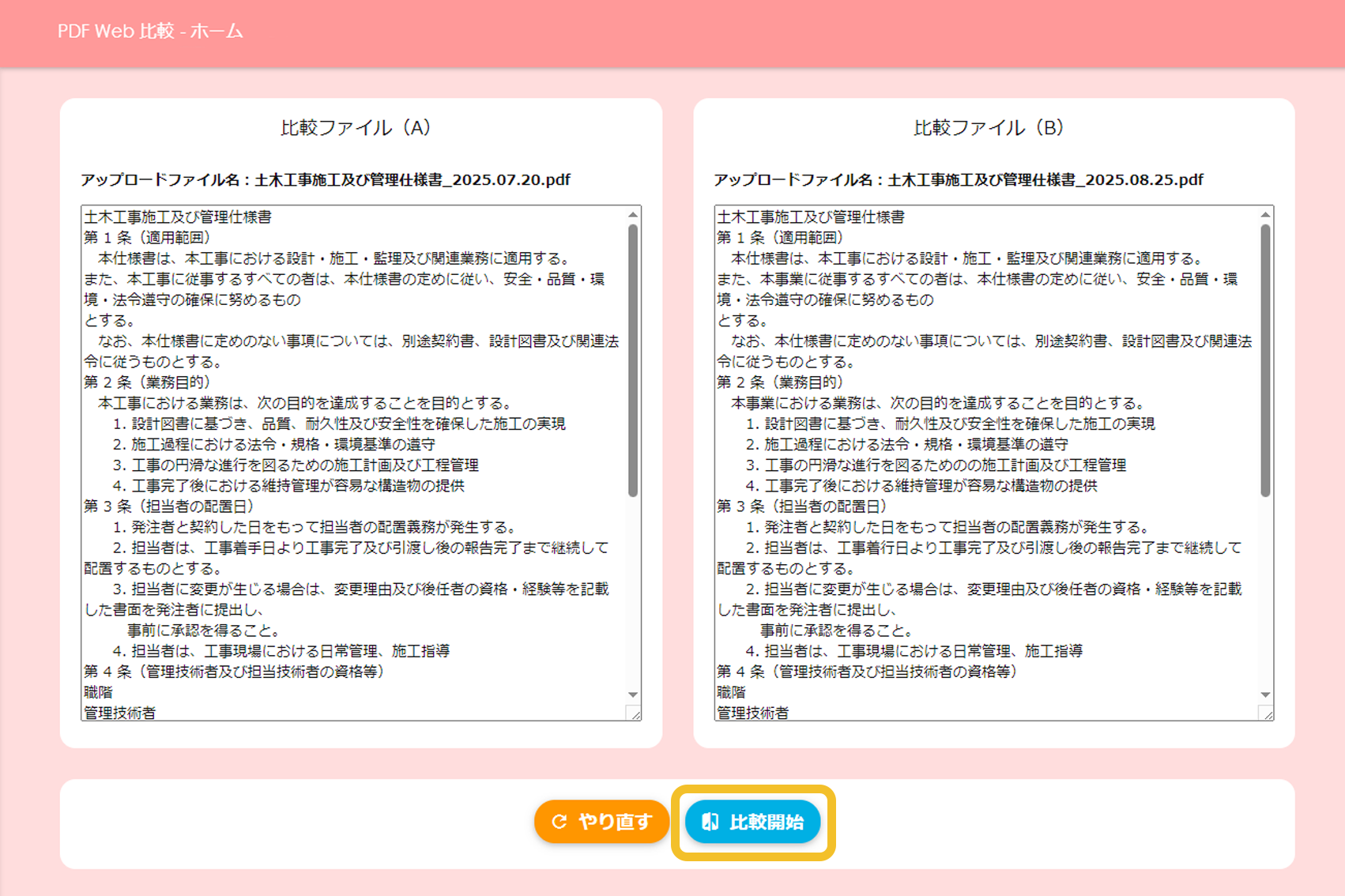 PDF Web 比較 - ホーム

比較ファイル（A）

アップロードファイル名：土木工事施工及び管理仕様書_2025.07.20.pdf

土木工事施工及び管理仕様書
第 1 条（適用範囲）
本仕様書は、本工事における設計・施工・監理及び関連業務に適用する。
また、本工事に従事するすべての者は、本仕様書の定めに従い、安全・品質・環境・法令遵守の確保に努めるもの
とする。
なお、本仕様書に定めのない事項については、別途契約書、設計図書及び関連法令に従うものとする。
第 2 条（業務目的）
本工事における業務は、次の目的を達成することを目的とする。
1. 設計図書に基づき、品質、耐久性及び安全性を確保した施工の実現
2. 施工過程における法令・規格・環境基準の遵守
3. 工事の円滑な進行を図るための施工計画及び工程管理
4. 工事完了後における維持管理が容易な構造物の提供
第 3 条（担当者の配置日）
1. 発注者と契約した日をもって担当者の配置義務が発生する。
2. 担当者は、工事着手日より工事完了及び引渡し後の報告完了まで継続して配置するものとする。
3. 担当者に変更が生じる場合は、変更理由及び後任者の資格・経験等を記載した書面を発注者に提出し、
事前に承認を得ること。
4. 担当者は、工事現場における日常管理、施工指導
第 4 条（管理技術者及び担当技術者の資格等）
職階
管理技術者

比較ファイル（B）

アップロードファイル名：土木工事施工及び管理仕様書_2025.08.25.pdf

土木工事施工及び管理仕様書
第 1 条（適用範囲）
本仕様書は、本工事における設計・施工・監理及び関連業務に適用する。
また、本事業に従事するすべての者は、本仕様書の定めに従い、安全・品質・環境・法令遵守の確保に努めるもの
とする。
なお、本仕様書に定めのない事項については、別途契約書、設計図書及び関連法令に従うものとする。
第 2 条（業務目的）
本事業における業務は、次の目的を達成することを目的とする。
1. 設計図書に基づき、耐久性及び安全性を確保した施工の実現
2. 施工過程における法令・規格・環境基準の遵守
3. 工事の円滑な進行を図るためのの施工計画及び工程管理
4. 工事完了後における維持管理が容易な構造物の提供
第 3 条（担当者の配置日）
1. 発注者と契約した日をもって担当者の配置義務が発生する。
2. 担当者は、工事着行日より工事完了及び引渡し後の報告完了まで継続して配置するものとする。
2. 担当者に変更が生じる場合は、変更理由及び後任者の資格・経験等を記載した書面を発注者に提出し、
事前に承認を得ること。
4. 担当者は、工事現場における日常管理、施工指導
第 4 条（管理技術者及び担当技術者の資格等）
職階
管理技術者

やり直す
比較開始